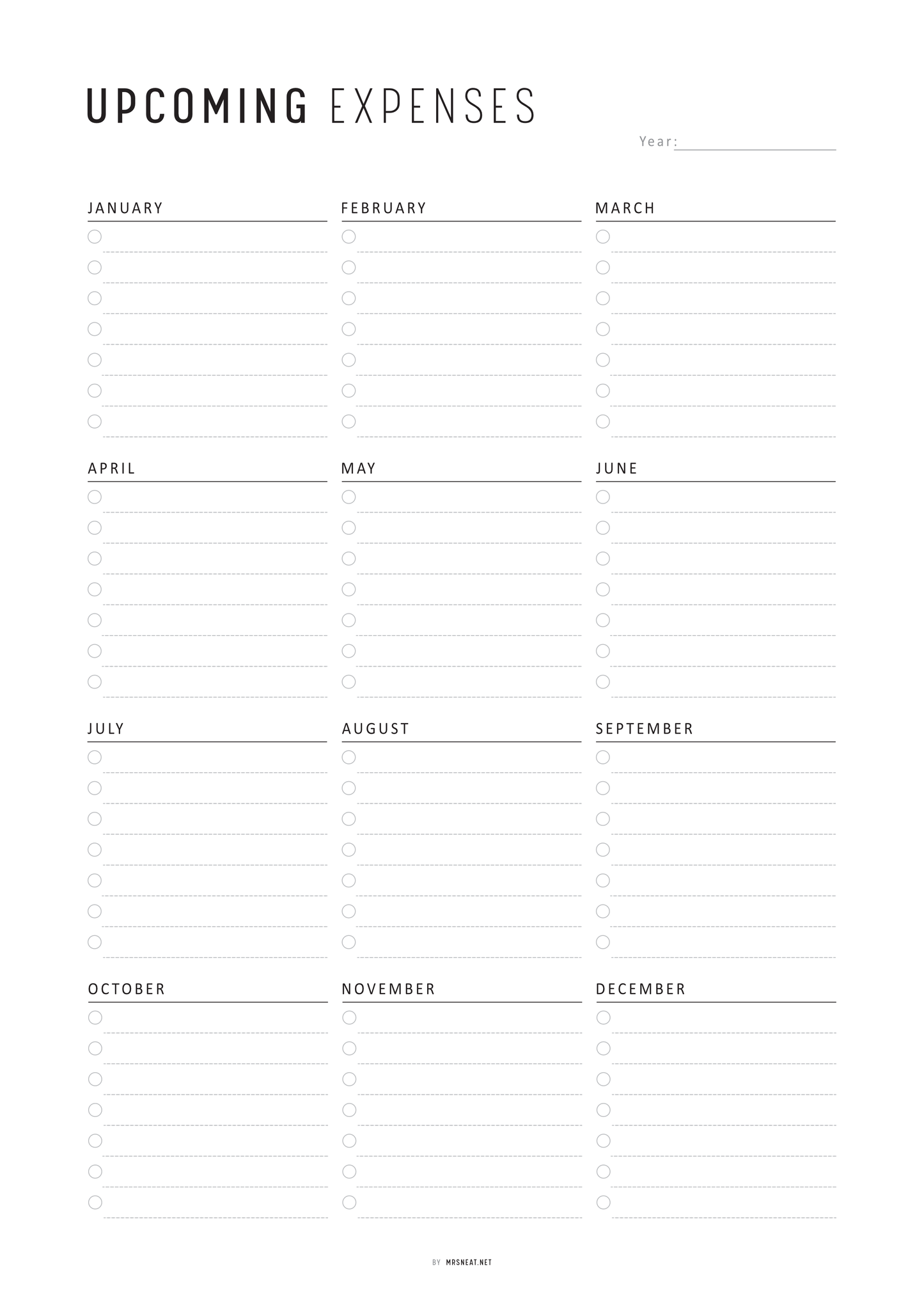 UPCOMING EXPENSES

Year:

JANUARY

FEBRUARY

MARCH

APRIL

MAY

JUNE

JULY

AUGUST

SEPTEMBER

OCTOBER

NOVEMBER

DECEMBER

BY MRSNEAT.NET